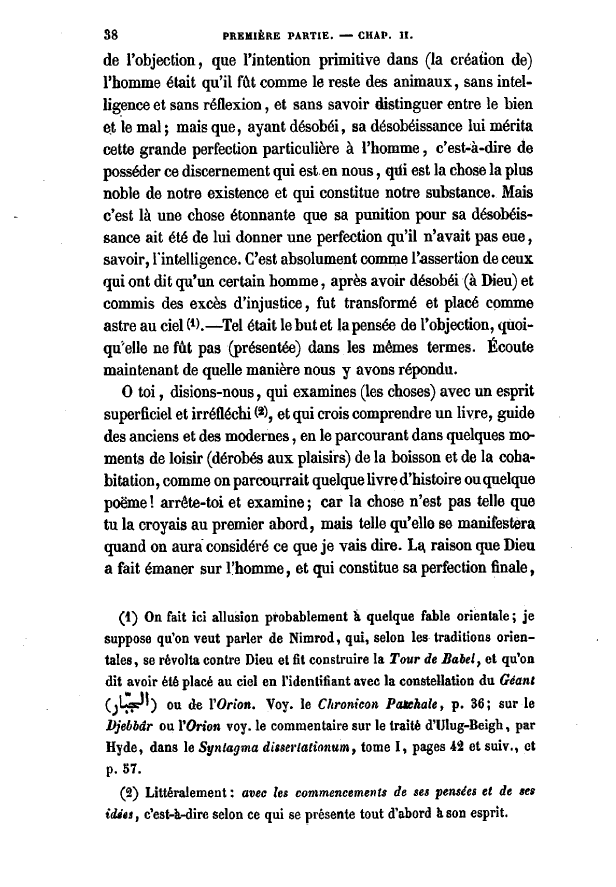 38 PREMIÈRE PARTIE. — CHAP. II.

de l'objection, que l'intention primitive dans (la création de) l'homme était qu'il fût comme le reste des animaux, sans intelligence et sans réflexion, et sans savoir distinguer entre le bien et le mal; mais que, ayant désobéi, sa désobéissance lui mérita cette grande perfection particulière à l'homme, c'est-à-dire de posséder ce discernement qui est en nous, qui est la chose la plus noble de notre existence et qui constitue notre substance. Mais c'est là une chose étonnante que sa punition pour sa désobéissance ait été de lui donner une perfection qu'il n'avait pas eue, savoir, l'intelligence. C'est absolument comme l'assertion de ceux qui ont dit qu'un certain homme, après avoir désobéi (à Dieu) et commis des excès d'injustice, fut transformé et placé comme astre au ciel (1).—Tel était le but et la pensée de l'objection, quoiqu'elle ne fût pas (présentée) dans les mêmes termes. Écoute maintenant de quelle manière nous y avons répondu.

O toi, disions-nous, qui examines (les choses) avec un esprit superficiel et irréfléchi (2), et qui crois comprendre un livre, guide des anciens et des modernes, en le parcourant dans quelques moments de loisir (dérobés aux plaisirs) de la boisson et de la cohabitation, comme on parcourrait quelque livre d'histoire ou quelque poëme! arrête-toi et examine; car la chose n'est pas telle que tu la croyais au premier abord, mais telle qu'elle se manifestera quand on aura considéré ce que je vais dire. La raison que Dieu a fait émaner sur l'homme, et qui constitue sa perfection finale,

(1) On fait ici allusion probablement à quelque fable orientale; je suppose qu'on veut parler de Nimrod, qui, selon les traditions orientales, se révolta contre Dieu et fit construire la Tour de Babel, et qu'on dit avoir été placé au ciel en l'identifiant avec la constellation du Géant (الجبّار) ou de l'Orion. Voy. le Chronicon Paschale, p. 36; sur le Djebbâr ou l'Orion voy. le commentaire sur le traité d'Ulug-Beigh, par Hyde, dans le Syntagma dissertationum, tome I, pages 42 et suiv., et p. 57.

(2) Littéralement: avec les commencements de ses pensées et de ses idées, c'est-à-dire selon ce qui se présente tout d'abord à son esprit.